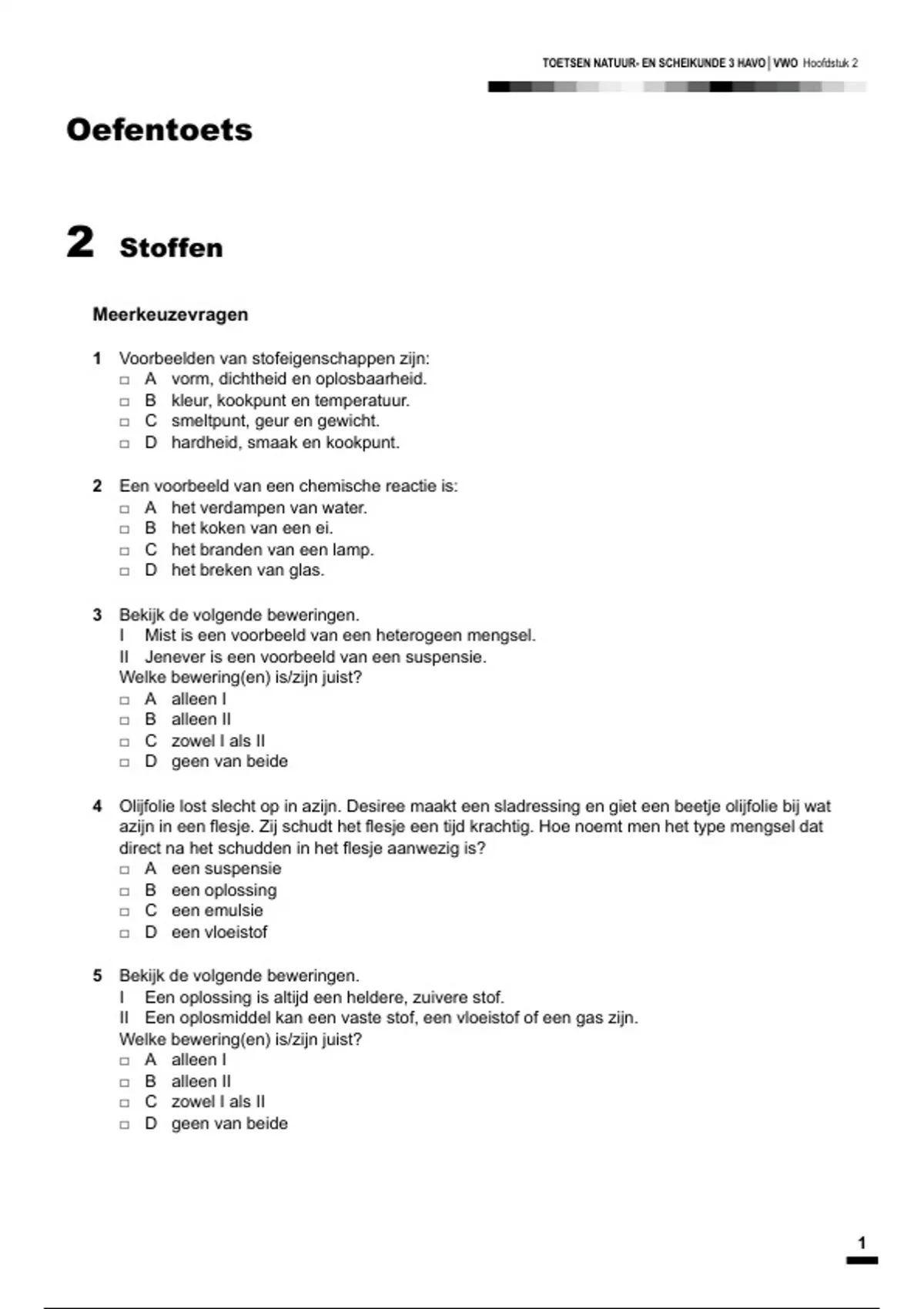 TOETSEN NATUUR- EN SCHEIKUNDE 3 HAVO | VWO Hoofdstuk 2

Oefentoets

2 Stoffen

Meerkeuzevragen

1 Voorbeelden van stofeigenschappen zijn:
☐ A vorm, dichtheid en oplosbaarheid.
☐ B kleur, kookpunt en temperatuur.
☐ C smeltpunt, geur en gewicht.
☐ D hardheid, smaak en kookpunt.

2 Een voorbeeld van een chemische reactie is:
☐ A het verdampen van water.
☐ B het koken van een ei.
☐ C het branden van een lamp.
☐ D het breken van glas.

3 Bekijk de volgende beweringen.
I Mist is een voorbeeld van een heterogeen mengsel.
II Jenever is een voorbeeld van een suspensie.
Welke bewering(en) is/zijn juist?
☐ A alleen I
☐ B alleen II
☐ C zowel I als II
☐ D geen van beide

4 Olijfolie lost slecht op in azijn. Desiree maakt een sladressing en giet een beetje olijfolie bij wat azijn in een flesje. Zij schudt het flesje een tijd krachtig. Hoe noemt men het type mengsel dat direct na het schudden in het flesje aanwezig is?
☐ A een suspensie
☐ B een oplossing
☐ C een emulsie
☐ D een vloeistof

5 Bekijk de volgende beweringen.
I Een oplossing is altijd een heldere, zuivere stof.
II Een oplosmiddel kan een vaste stof, een vloeistof of een gas zijn.
Welke bewering(en) is/zijn juist?
☐ A alleen I
☐ B alleen II
☐ C zowel I als II
☐ D geen van beide

1